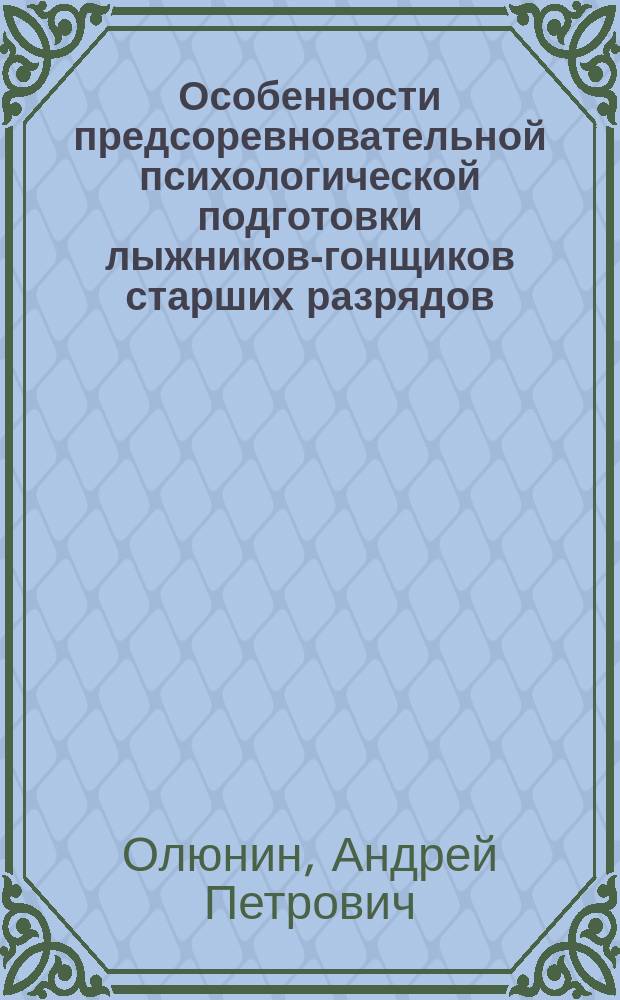 Особенности предсоревновательной психологической подготовки лыжников-гонщиков старших разрядов

Олюнин, Андрей Петрович